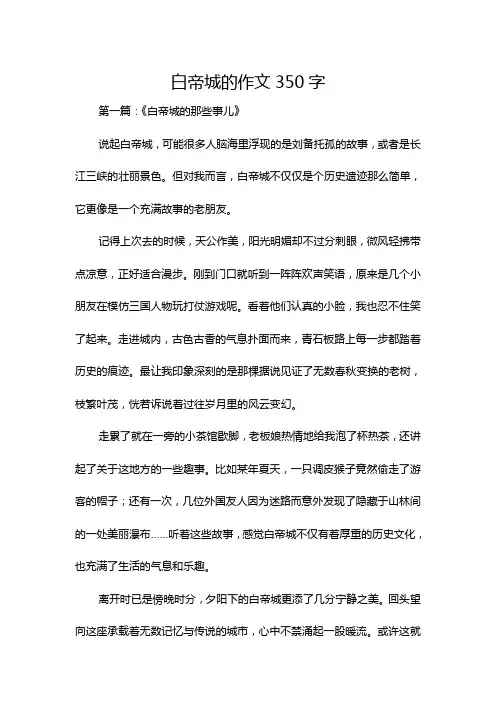 白帝城的作文 350 字

第一篇：《白帝城的那些事儿》

说起白帝城，可能很多人脑海里浮现的是刘备托孤的故事，或者是长江三峡的壮丽景色。但对我而言，白帝城不仅仅是个历史遗迹那么简单，它更像是一个充满故事的老朋友。

记得上次去的时候，天公作美，阳光明媚却不过分刺眼，微风轻拂带点凉意，正好适合漫步。刚到门口就听到一阵阵欢声笑语，原来是几个小朋友在模仿三国人物玩打仗游戏呢。看着他们认真的小脸，我也忍不住笑了起来。走进城内，古色古香的气息扑面而来，青石板路上每一步都踏着历史的痕迹。最让我印象深刻的是那棵据说见证了无数春秋变换的老树，枝繁叶茂，恍若诉说着过往岁月里的风云变幻。

走累了就在一旁的小茶馆歇脚，老板娘热情地给我泡了杯热茶，还讲起了关于这地方的一些趣事。比如某年夏天，一只调皮猴子竟然偷走了游客的帽子；还有一次，几位外国友人因为迷路而意外发现了隐藏于山林间的一处美丽瀑布……听着这些故事，感觉白帝城不仅有着厚重的历史文化，也充满了生活的气息和乐趣。

离开时已是傍晚时分，夕阳下的白帝城更添了几分宁静之美。回头望向这座承载着无数记忆与传说的城市，心中不禁涌起一股暖流。或许这就